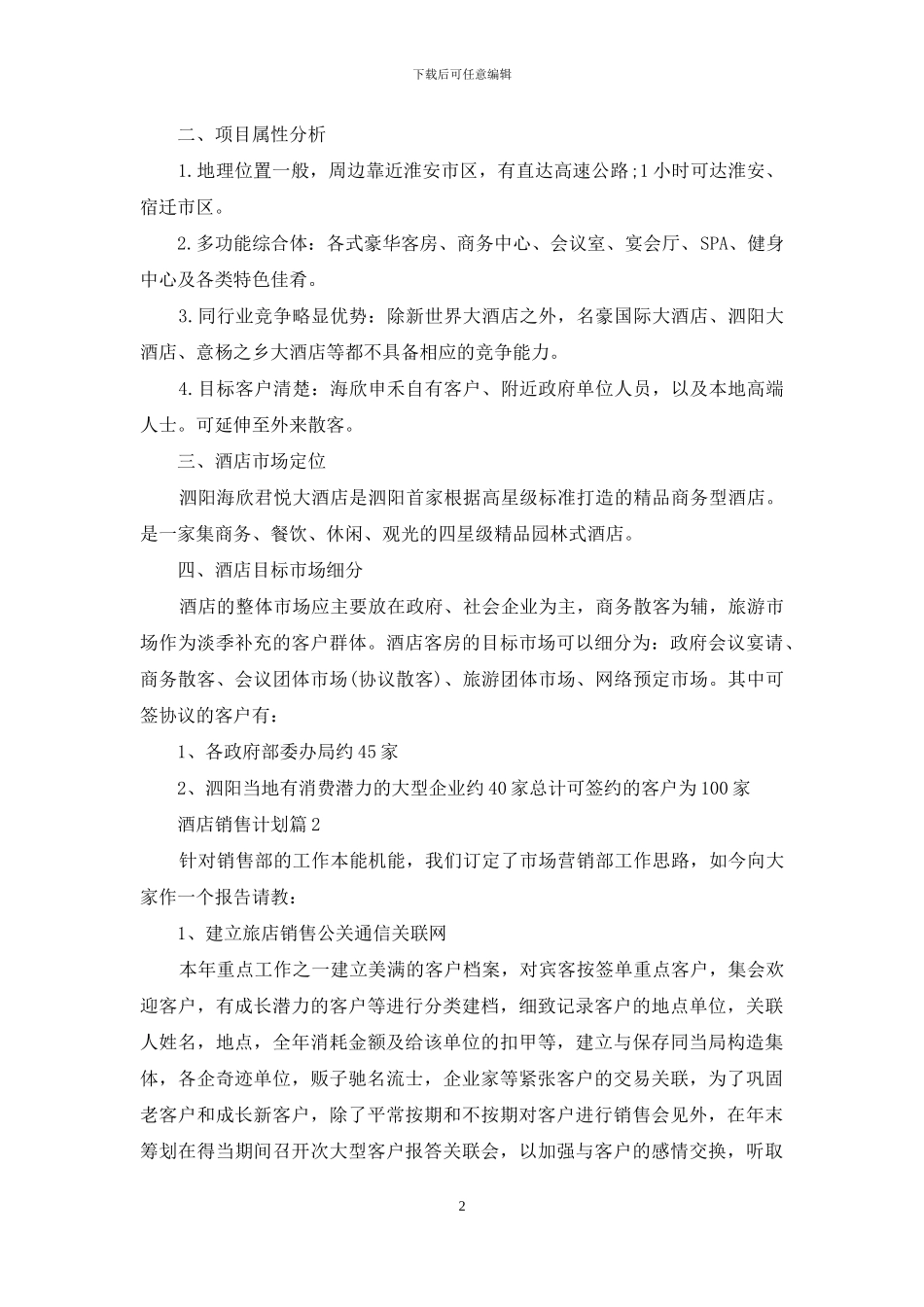 下载后可任意编辑

二、项目属性分析

1.地理位置一般，周边靠近淮安市区，有直达高速公路;1小时可达淮安、宿迁市区。

2.多功能综合体：各式豪华客房、商务中心、会议室、宴会厅、SPA、健身中心及各类特色佳肴。

3.同行业竞争略显优势：除新世界大酒店之外，名豪国际大酒店、泗阳大酒店、意杨之乡大酒店等都不具备相应的竞争能力。

4.目标客户清楚：海欣申禾自有客户、附近政府单位人员，以及本地高端人士。可延伸至外来散客。

三、酒店市场定位

泗阳海欣君悦大酒店是泗阳首家根据高星级标准打造的精品商务型酒店。是一家集商务、餐饮、休闲、观光的四星级精品园林式酒店。

四、酒店目标市场细分

酒店的整体市场应主要放在政府、社会企业为主，商务散客为辅，旅游市场作为淡季补充的客户群体。酒店客房的目标市场可以细分为：政府会议宴请、商务散客、会议团体市场(协议散客)、旅游团体市场、网络预定市场。其中可签协议的客户有：

1、各政府部委办局约45家

2、泗阳当地有消费潜力的大型企业约40家总计可签约的客户为100家

酒店销售计划篇2

针对销售部的工作本能机能，我们订定了市场营销部工作思路，如今向大家作一个报告请教：

1、建立旅店销售公关通信关联网

本年重点工作之一建立美满的客户档案，对宾客按签单重点客户，集会欢迎客户，有成长潜力的客户等进行分类建档，细致记录客户的地点单位，关联人姓名，地点，全年消耗金额及给该单位的扣甲等，建立与保存同当局构造集体，各企奇迹单位，贩子驰名流士，企业家等紧张客户的交易关联，为了巩固老客户和成长新客户，除了平常按期和不按期对客户进行销售会见外，在年末筹划在得当期间召开次大型客户报答关联会，以加强与客户的感情交换，听取

2